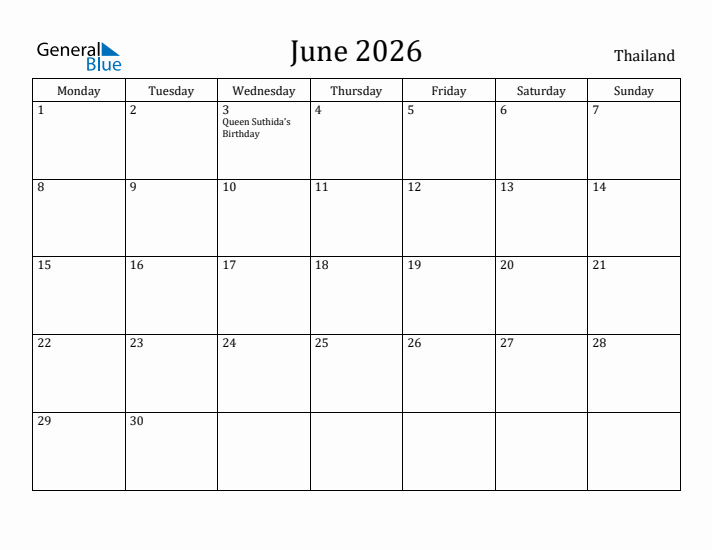 General Blue

June 2026

Thailand

| Monday | Tuesday | Wednesday | Thursday | Friday | Saturday | Sunday |
|---|---|---|---|---|---|---|
| 1 | 2 | 3 Queen Suthida's Birthday | 4 | 5 | 6 | 7 |
| 8 | 9 | 10 | 11 | 12 | 13 | 14 |
| 15 | 16 | 17 | 18 | 19 | 20 | 21 |
| 22 | 23 | 24 | 25 | 26 | 27 | 28 |
| 29 | 30 | | | | | |